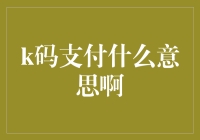 k码支付什么意思啊